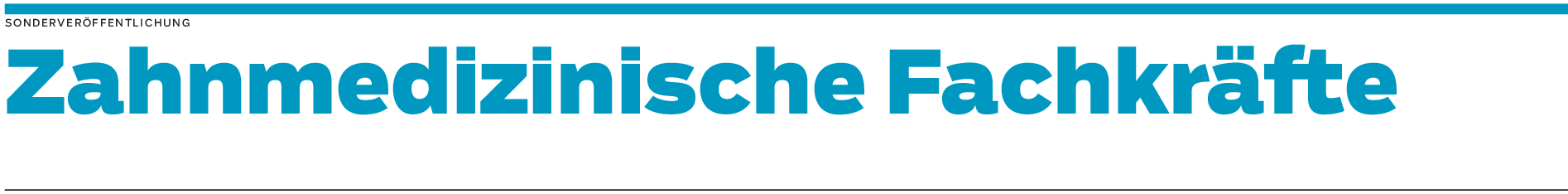 SONDERVERÖFFENTLICHUNG

Zahnmedizinische Fachkräfte